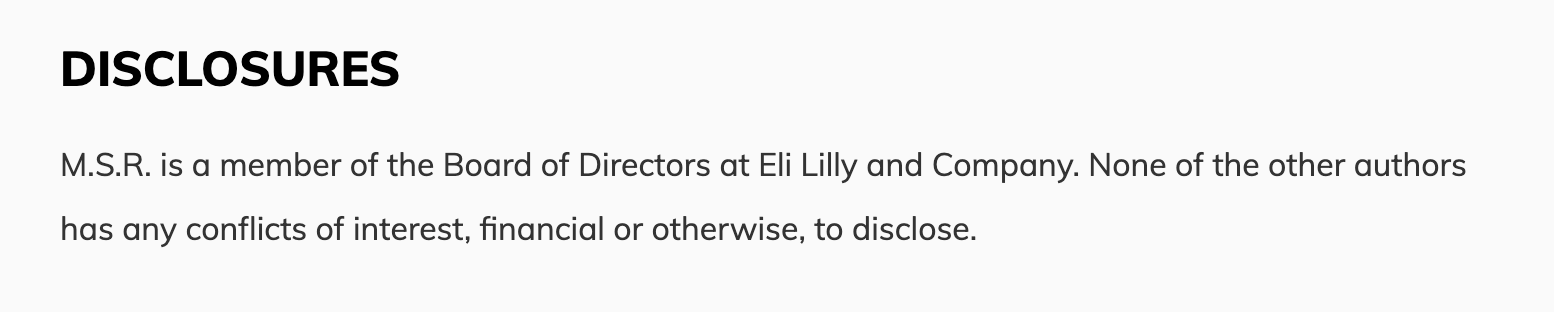 DISCLOSURES

M.S.R. is a member of the Board of Directors at Eli Lilly and Company. None of the other authors has any conflicts of interest, financial or otherwise, to disclose.